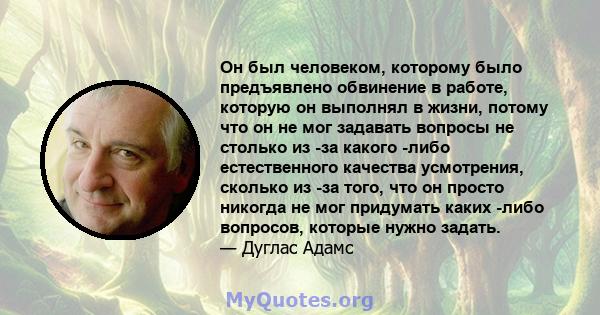 Он был человеком, которому было предъявлено обвинение в работе, которую он выполнял в жизни, потому что он не мог задавать вопросы не столько из -за какого -либо естественного качества усмотрения, сколько из -за того, что он просто никогда не мог придумать каких -либо вопросов, которые нужно задать.
— Дуглас Адамс

MyQuotes.org